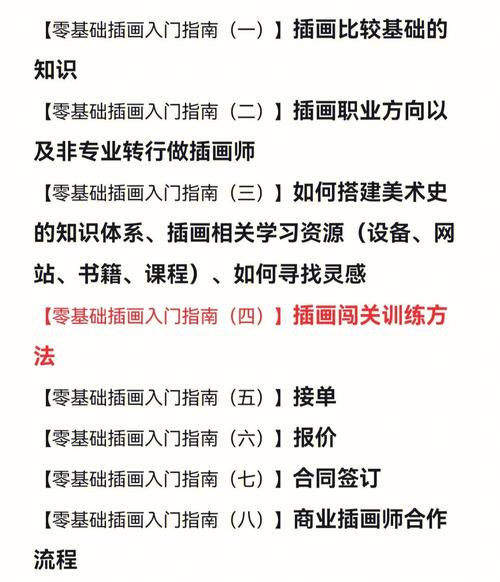 【零基础插画入门指南（一）】插画比较基础的知识

【零基础插画入门指南（二）】插画职业方向以及非专业转行做插画师

【零基础插画入门指南（三）】如何搭建美术史的知识体系、插画相关学习资源（设备、网站、书籍、课程）、如何寻找灵感

【零基础插画入门指南（四）】插画闯关训练方法

【零基础插画入门指南（五）】接单

【零基础插画入门指南（六）】报价

【零基础插画入门指南（七）】合同签订

【零基础插画入门指南（八）】商业插画师合作流程